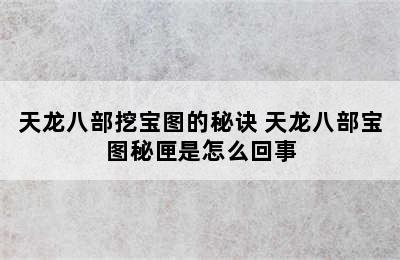 天龙八部挖宝图的秘诀 天龙八部宝图秘匣是怎么回事